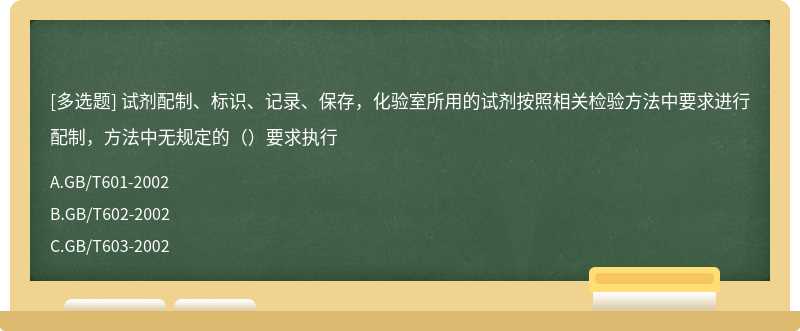 [多选题] 试剂配制、标识、记录、保存，化验室所用的试剂按照相关检验方法中要求进行配制，方法中无规定的（）要求执行

A.GB/T601-2002

B.GB/T602-2002

C.GB/T603-2002